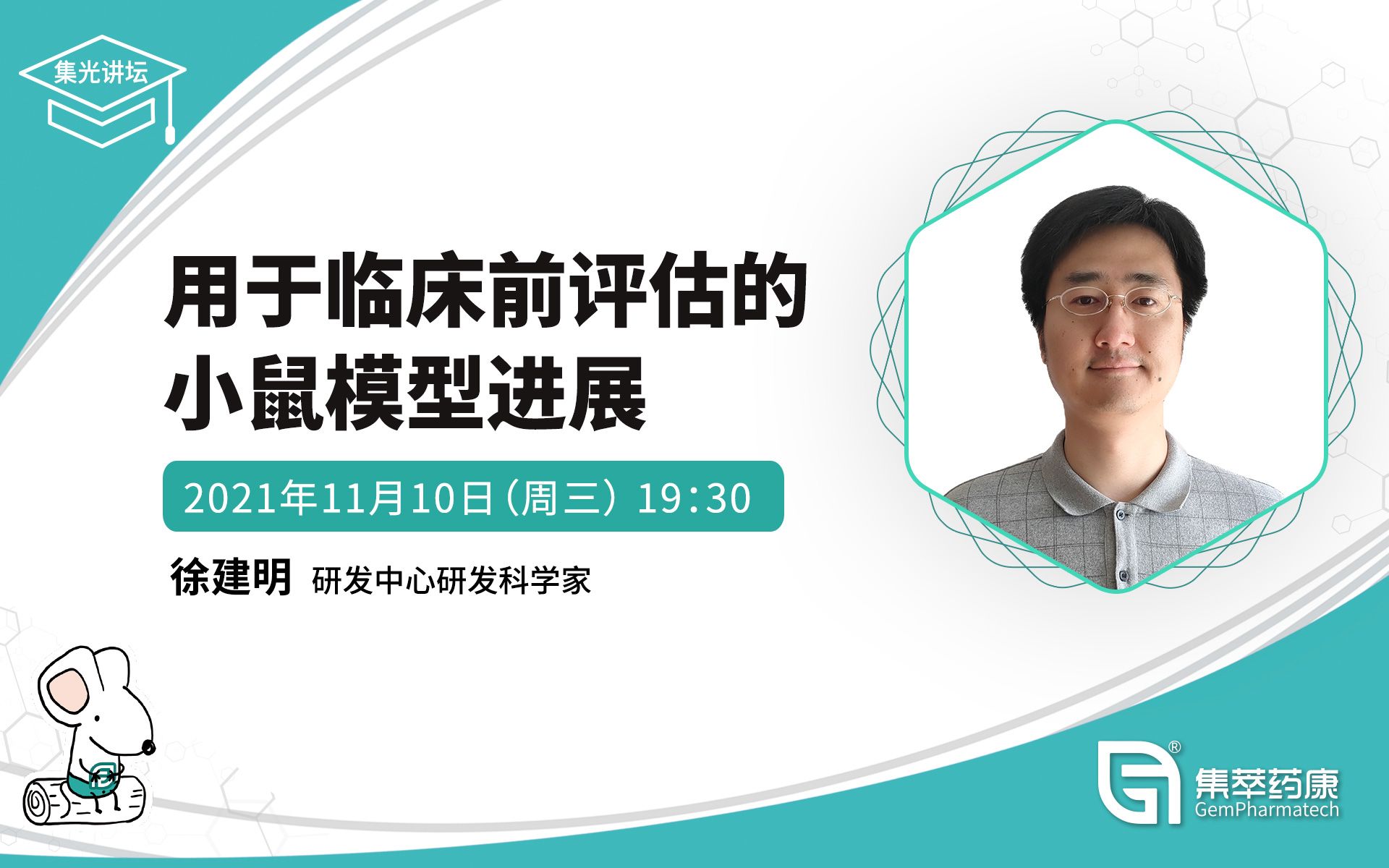 集光讲坛

用于临床前评估的小鼠模型进展

2021年11月10日（周三）19:30

徐建明 研发中心研发科学家

集萃药康
GemPharmatech